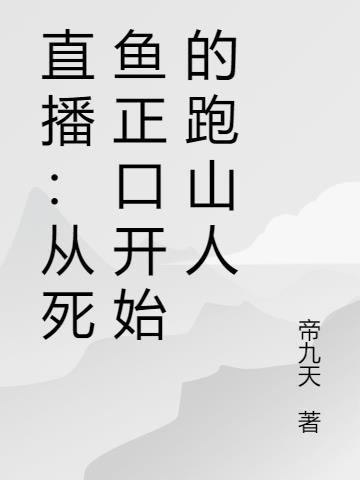 直播：从死鱼正口开始的跑山人

帝九天 著